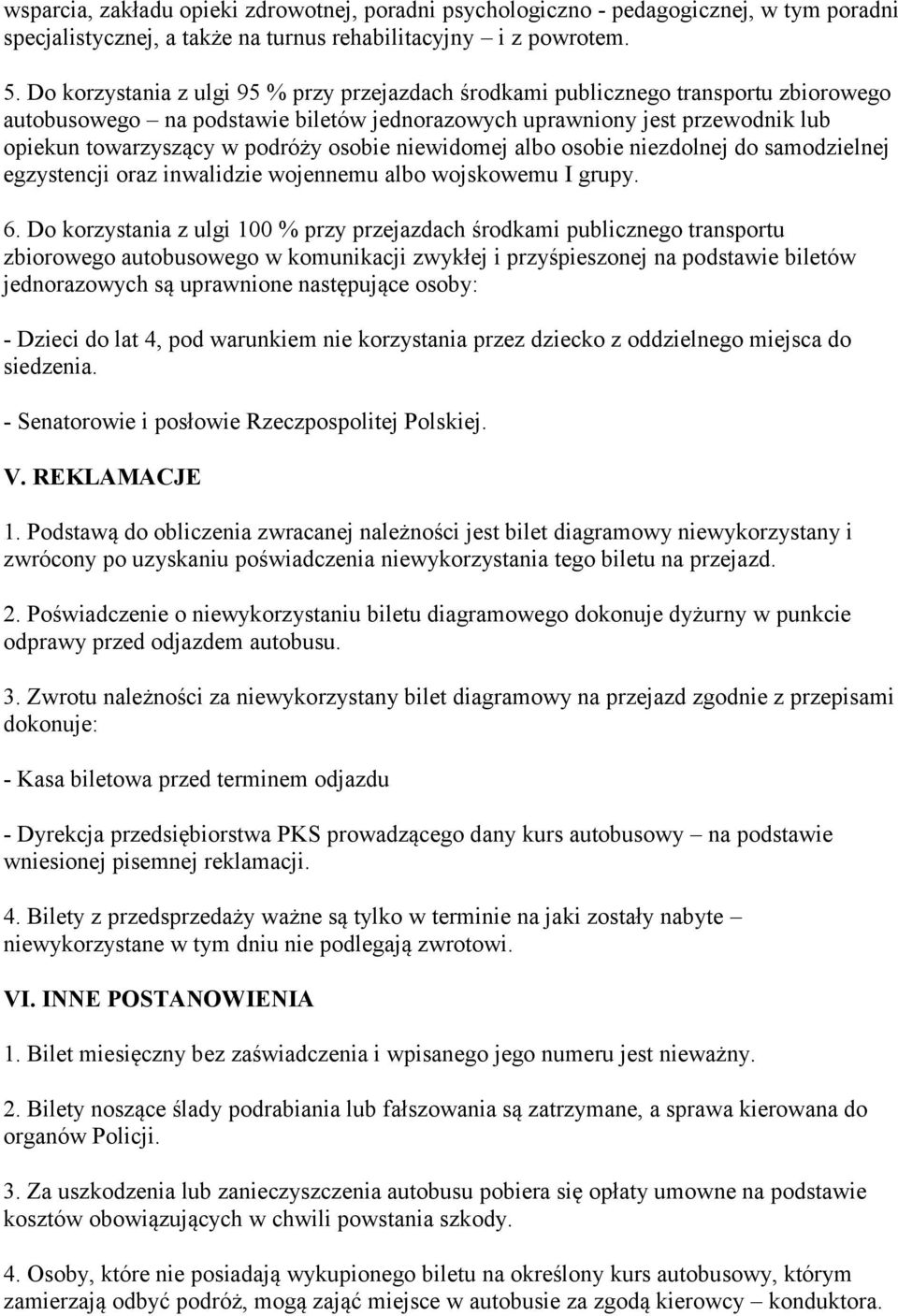 wsparcia, zakładu opieki zdrowotnej, poradni psychologiczno - pedagogicznej, w tym poradni specjalistycznej, a także na turnus rehabilitacyjny – i z powrotem.

5. Do korzystania z ulgi 95 % przy przejazdach środkami publicznego transportu zbiorowego autobusowego – na podstawie biletów jednorazowych uprawniony jest przewodnik lub opiekun towarzyszący w podróży osobie niewidomej albo osobie niezdolnej do samodzielnej egzystencji oraz inwalidzie wojennemu albo wojskowemu I grupy.

6. Do korzystania z ulgi 100 % przy przejazdach środkami publicznego transportu zbiorowego autobusowego w komunikacji zwykłej i przyśpieszonej na podstawie biletów jednorazowych są uprawnione następujące osoby:

- Dzieci do lat 4, pod warunkiem nie korzystania przez dziecko z oddzielnego miejsca do siedzenia.

- Senatorowie i posłowie Rzeczpospolitej Polskiej.

V. REKLAMACJE

1. Podstawą do obliczenia zwracanej należności jest bilet diagramowy niewykorzystany i zwrócony po uzyskaniu poświadczenia niewykorzystania tego biletu na przejazd.

2. Poświadczenie o niewykorzystaniu biletu diagramowego dokonuje dyżurny w punkcie odprawy przed odjazdem autobusu.

3. Zwrotu należności za niewykorzystany bilet diagramowy na przejazd zgodnie z przepisami dokonuje:

- Kasa biletowa przed terminem odjazdu

- Dyrekcja przedsiębiorstwa PKS prowadzącego dany kurs autobusowy – na podstawie wniesionej pisemnej reklamacji.

4. Bilety z przedsprzedaży ważne są tylko w terminie na jaki zostały nabyte – niewykorzystane w tym dniu nie podlegają zwrotowi.

VI. INNE POSTANOWIENIA

1. Bilet miesięczny bez zaświadczenia i wpisanego jego numeru jest nieważny.

2. Bilety noszące ślady podrabiania lub fałszowania są zatrzymane, a sprawa kierowana do organów Policji.

3. Za uszkodzenia lub zanieczyszczenia autobusu pobiera się opłaty umowne na podstawie kosztów obowiązujących w chwili powstania szkody.

4. Osoby, które nie posiadają wykupionego biletu na określony kurs autobusowy, którym zamierzają odbyć podróż, mogą zająć miejsce w autobusie za zgodą kierowcy – konduktora.